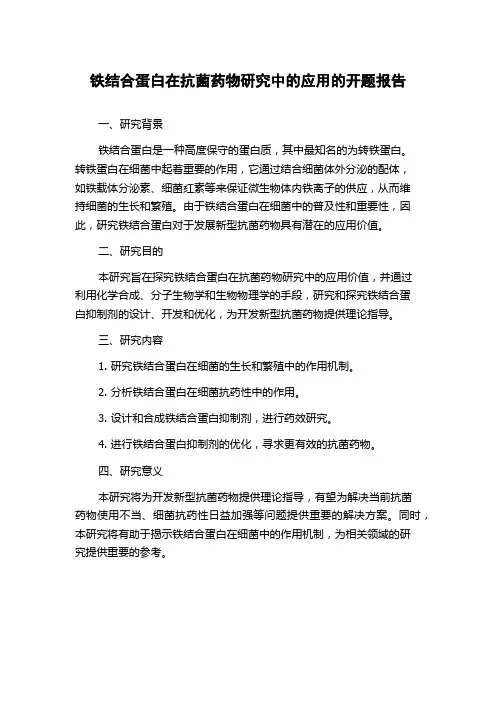 铁结合蛋白在抗菌药物研究中的应用的开题报告

一、研究背景

铁结合蛋白是一种高度保守的蛋白质，其中最知名的为转铁蛋白。转铁蛋白在细菌中起着重要的作用，它通过结合细菌体外分泌的配体，如铁载体分泌素、细菌红素等来保证微生物体内铁离子的供应，从而维持细菌的生长和繁殖。由于铁结合蛋白在细菌中的普及性和重要性，因此，研究铁结合蛋白对于发展新型抗菌药物具有潜在的应用价值。

二、研究目的

本研究旨在探究铁结合蛋白在抗菌药物研究中的应用价值，并通过利用化学合成、分子生物学和生物物理学的手段，研究和探究铁结合蛋白抑制剂的设计、开发和优化，为开发新型抗菌药物提供理论指导。

三、研究内容

1. 研究铁结合蛋白在细菌的生长和繁殖中的作用机制。

2. 分析铁结合蛋白在细菌抗药性中的作用。

3. 设计和合成铁结合蛋白抑制剂，进行药效研究。

4. 进行铁结合蛋白抑制剂的优化，寻求更有效的抗菌药物。

四、研究意义

本研究将为开发新型抗菌药物提供理论指导，有望为解决当前抗菌药物使用不当、细菌抗药性日益加强等问题提供重要的解决方案。同时，本研究将有助于揭示铁结合蛋白在细菌中的作用机制，为相关领域的研究提供重要的参考。